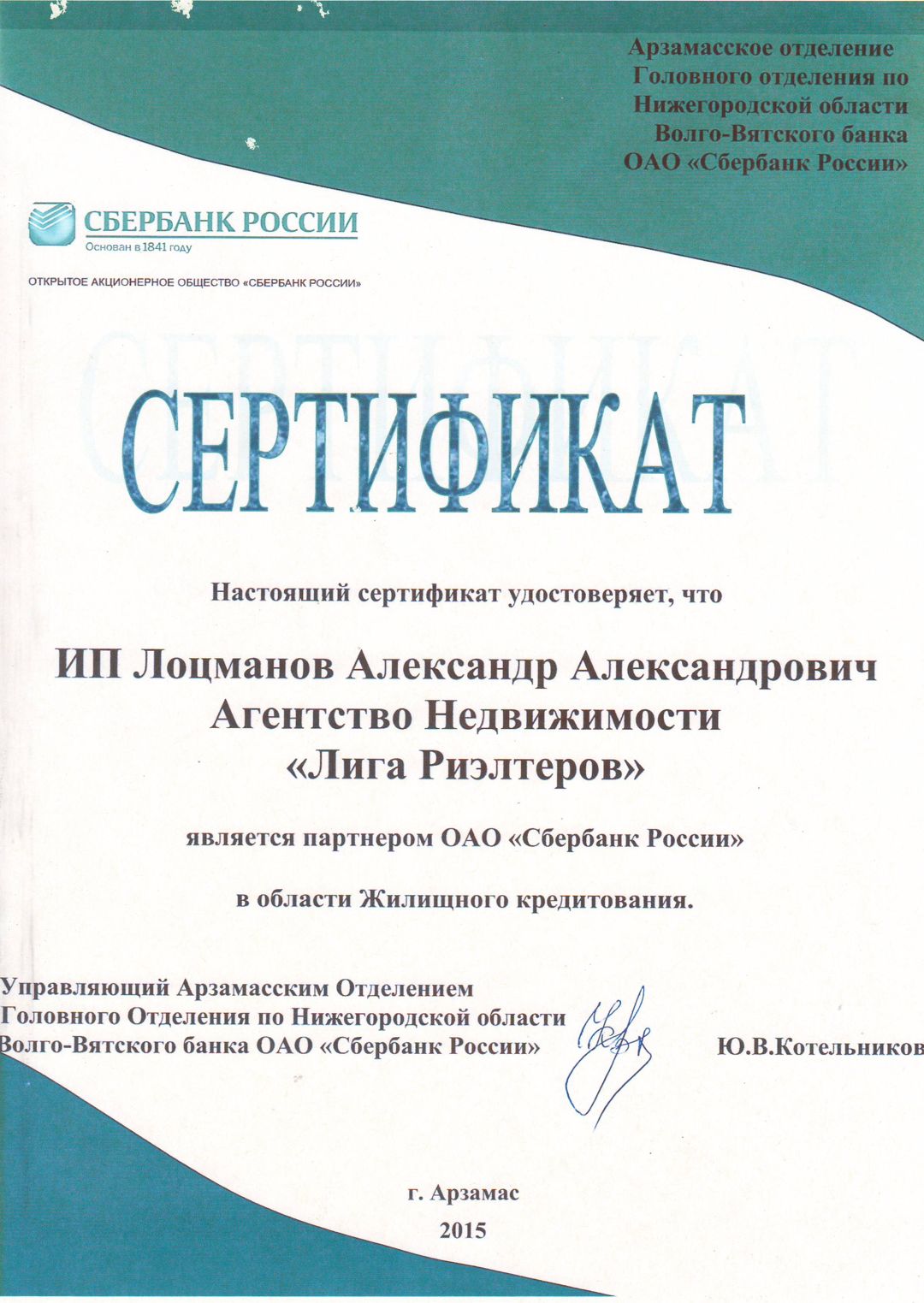 Арзамасское отделение
Головного отделения по
Нижегородской области
Волго-Вятского банка
ОАО «Сбербанк России»

СБЕРБАНК РОССИИ
Основан в 1841 году

ОТКРЫТОЕ АКЦИОНЕРНОЕ ОБЩЕСТВО «СБЕРБАНК РОССИИ»

СЕРТИФИКАТ

Настоящий сертификат удостоверяет, что

ИП Лоцманов Александр Александрович
Агентство Недвижимости
«Лига Риэлтеров»

является партнером ОАО «Сбербанк России»

в области Жилищного кредитования.

Управляющий Арзамасским Отделением
Головного Отделения по Нижегородской области
Волго-Вятского банка ОАО «Сбербанк России»

Ю.В.Котельников

г. Арзамас
2015